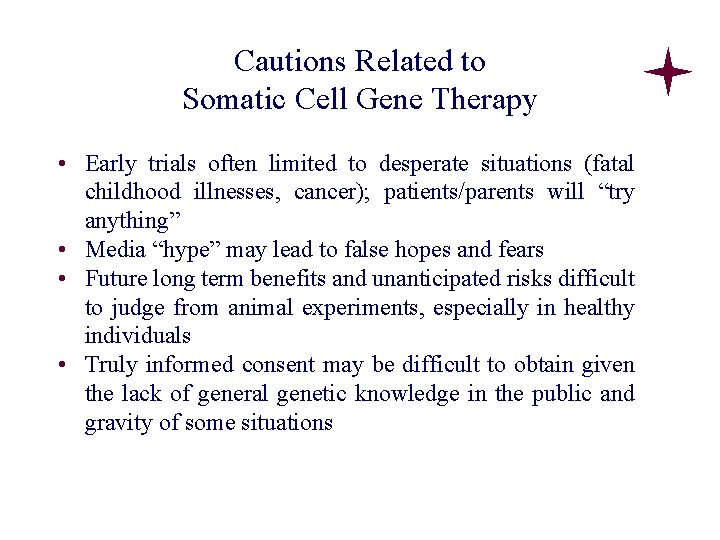 Cautions Related to
Somatic Cell Gene Therapy

• Early trials often limited to desperate situations (fatal childhood illnesses, cancer); patients/parents will "try anything"
• Media "hype" may lead to false hopes and fears
• Future long term benefits and unanticipated risks difficult to judge from animal experiments, especially in healthy individuals
• Truly informed consent may be difficult to obtain given the lack of general genetic knowledge in the public and gravity of some situations